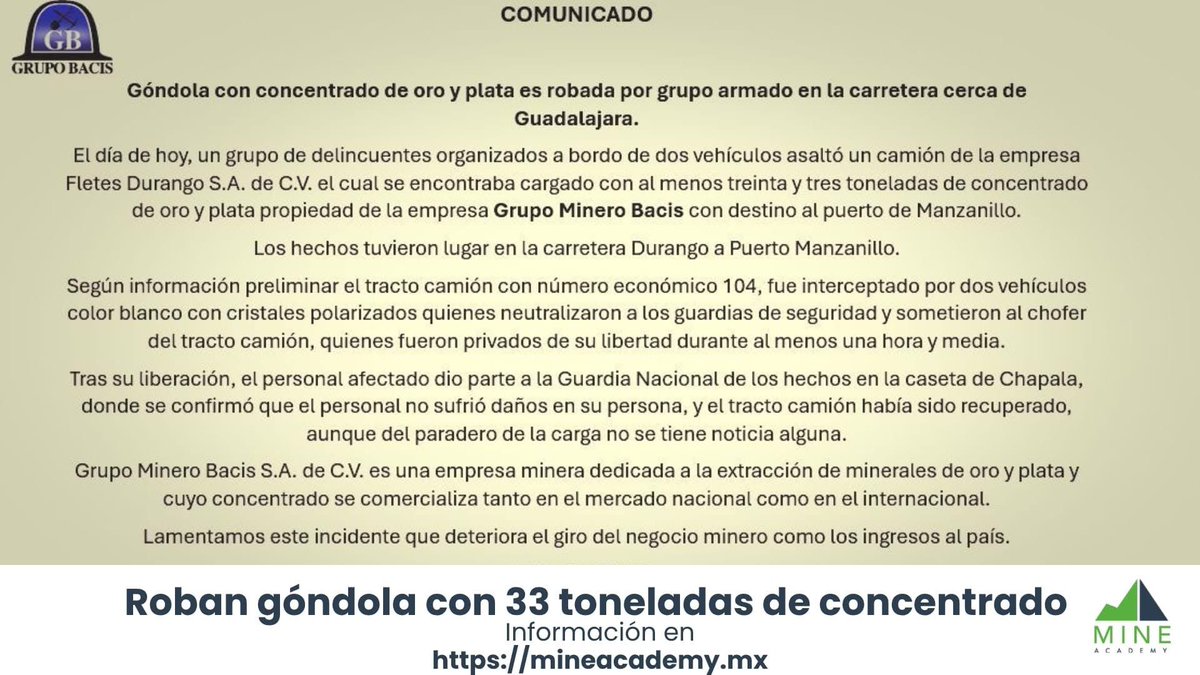 GB
GRUPO BACIS

COMUNICADO

Góndola con concentrado de oro y plata es robada por grupo armado en la carretera cerca de Guadalajara.

El día de hoy, un grupo de delincuentes organizados a bordo de dos vehículos asaltó un camión de la empresa Fletes Durango S.A. de C.V. el cual se encontraba cargado con al menos treinta y tres toneladas de concentrado de oro y plata propiedad de la empresa Grupo Minero Bacis con destino al puerto de Manzanillo.

Los hechos tuvieron lugar en la carretera Durango a Puerto Manzanillo.

Según información preliminar el tracto camión con número económico 104, fue interceptado por dos vehículos color blanco con cristales polarizados quienes neutralizaron a los guardias de seguridad y sometieron al chofer del tracto camión, quienes fueron privados de su libertad durante al menos una hora y media.

Tras su liberación, el personal afectado dio parte a la Guardia Nacional de los hechos en la caseta de Chapala, donde se confirmó que el personal no sufrió daños en su persona, y el tracto camión había sido recuperado, aunque del paradero de la carga no se tiene noticia alguna.

Grupo Minero Bacis S.A. de C.V. es una empresa minera dedicada a la extracción de minerales de oro y plata y cuyo concentrado se comercializa tanto en el mercado nacional como en el internacional.

Lamentamos este incidente que deteriora el giro del negocio minero como los ingresos al país.

Roban góndola con 33 toneladas de concentrado
Información en
https://mineacademy.mx

MINE
ACADEMY